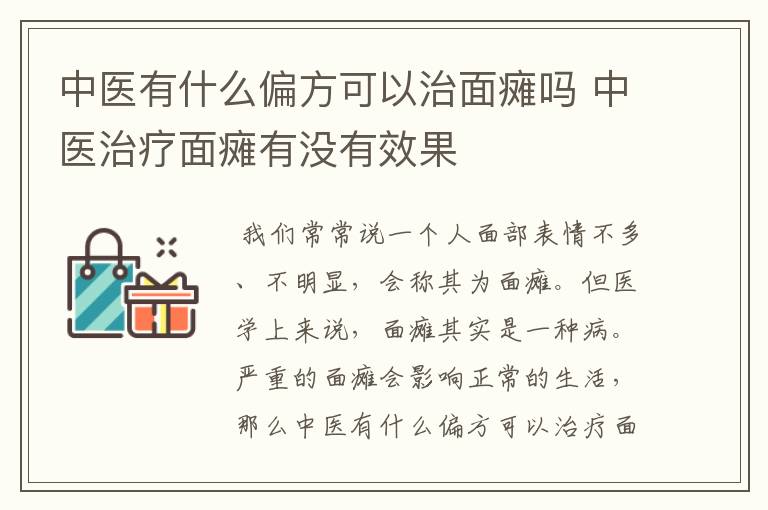 中医有什么偏方可以治面瘫吗 中医治疗面瘫有没有效果

我们常常说一个人面部表情不多、不明显，会称其为面瘫。但医学上来说，面瘫其实是一种病。严重的面瘫会影响正常的生活，那么中医有什么偏方可以治疗面